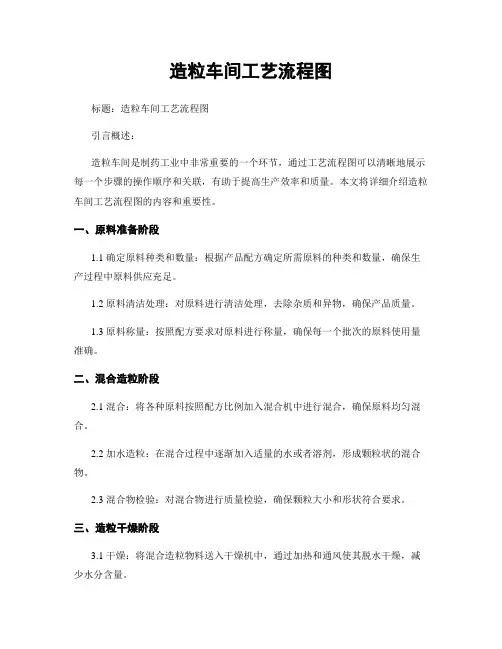 造粒车间工艺流程图

标题：造粒车间工艺流程图

引言概述：

造粒车间是制药工业中非常重要的一个环节，通过工艺流程图可以清晰地展示每一个步骤的操作顺序和关联，有助于提高生产效率和质量。本文将详细介绍造粒车间工艺流程图的内容和重要性。

一、原料准备阶段

1.1 确定原料种类和数量：根据产品配方确定所需原料的种类和数量，确保生产过程中原料供应充足。

1.2 原料清洁处理：对原料进行清洁处理，去除杂质和异物，确保产品质量。

1.3 原料称量：按照配方要求对原料进行称量，确保每一个批次的原料使用量准确。

二、混合造粒阶段

2.1 混合：将各种原料按照配方比例加入混合机中进行混合，确保原料均匀混合。

2.2 加水造粒：在混合过程中逐渐加入适量的水或者溶剂，形成颗粒状的混合物。

2.3 混合物检验：对混合物进行质量检验，确保颗粒大小和形状符合要求。

三、造粒干燥阶段

3.1 干燥：将混合造粒物料送入干燥机中，通过加热和通风使其脱水干燥，减少水分含量。